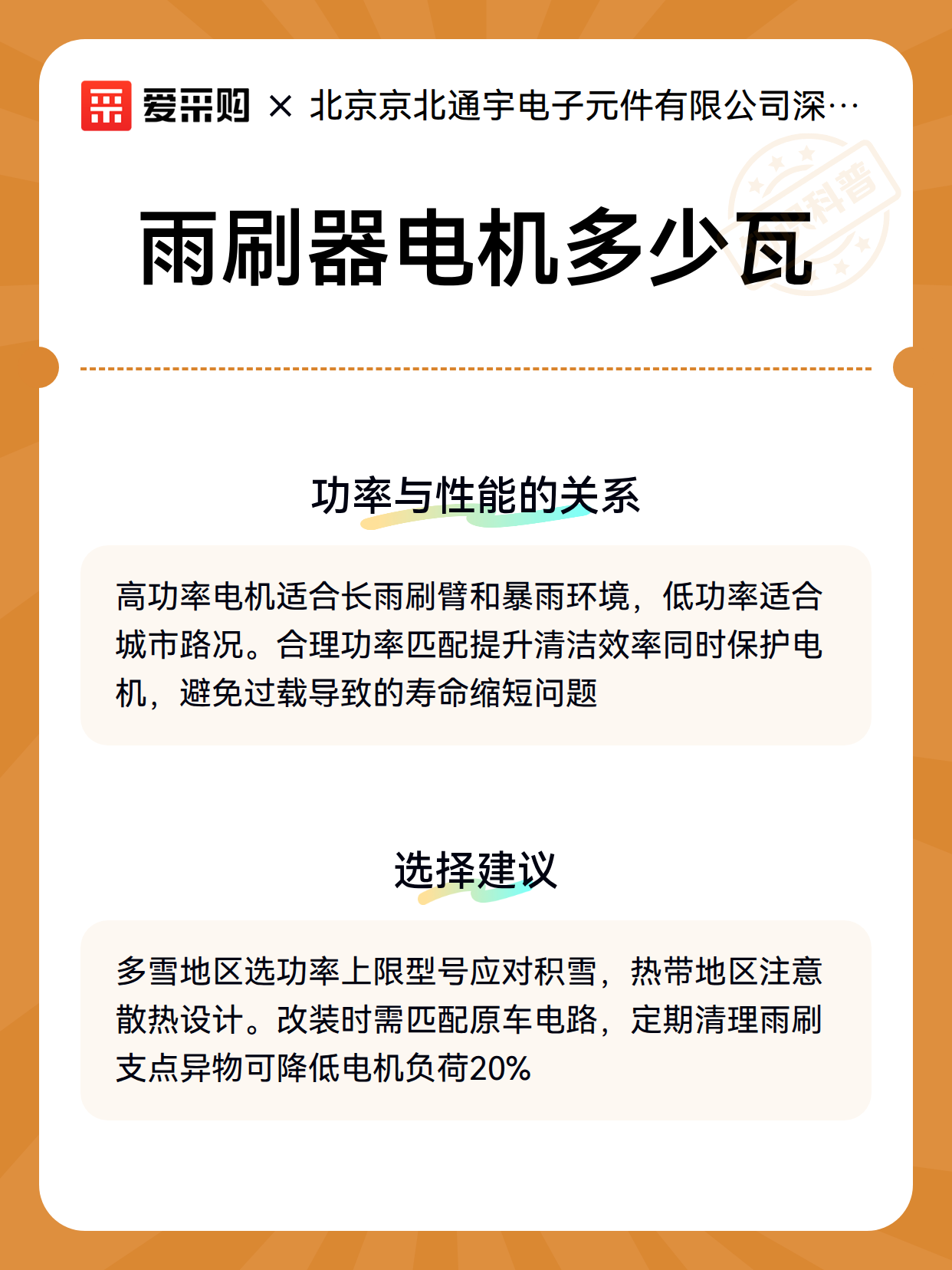 爱采购 × 北京京北通宇电子元件有限公司深…

科普

雨刷器电机多少瓦

功率与性能的关系

高功率电机适合长雨刷臂和暴雨环境，低功率适合城市路况。合理功率匹配提升清洁效率同时保护电机，避免过载导致的寿命缩短问题

选择建议

多雪地区选功率上限型号应对积雪，热带地区注意散热设计。改装时需匹配原车电路，定期清理雨刷支点异物可降低电机负荷20%